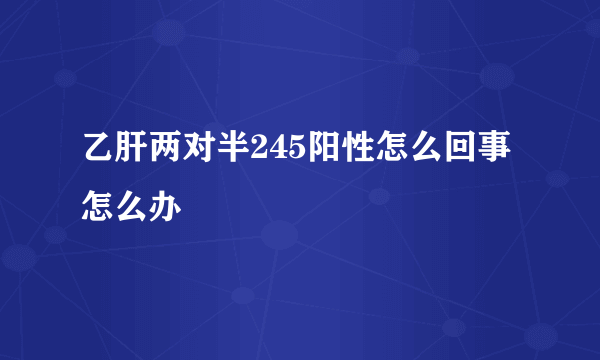 乙肝两对半245阳性怎么回事怎么办